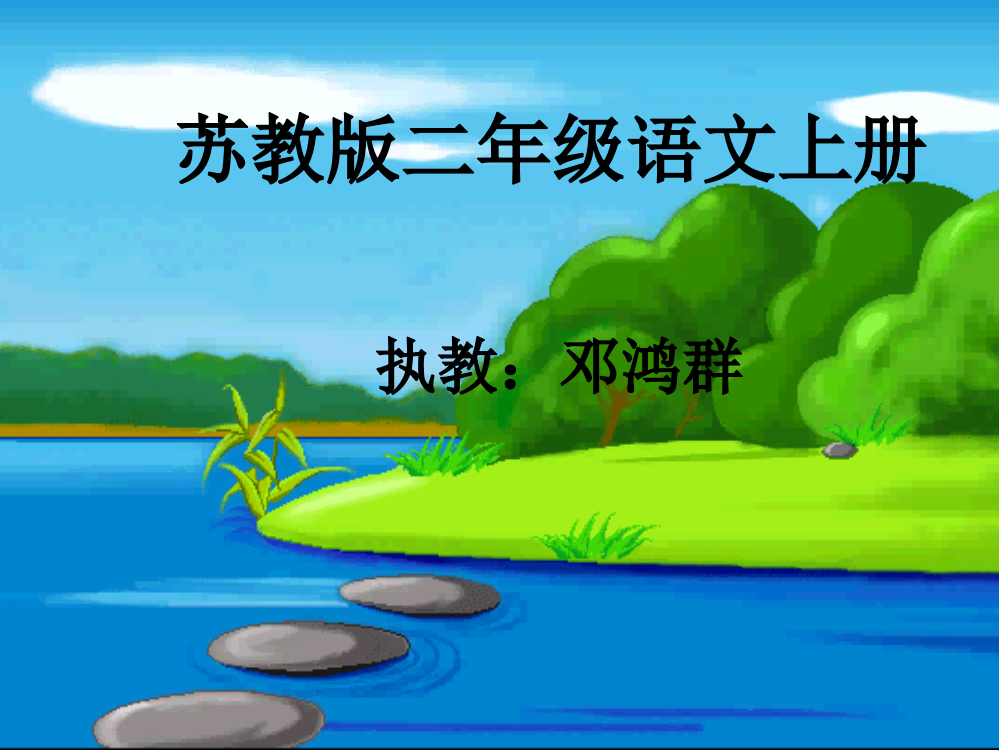 苏教版二年级语文上册

执教：邓鸿群